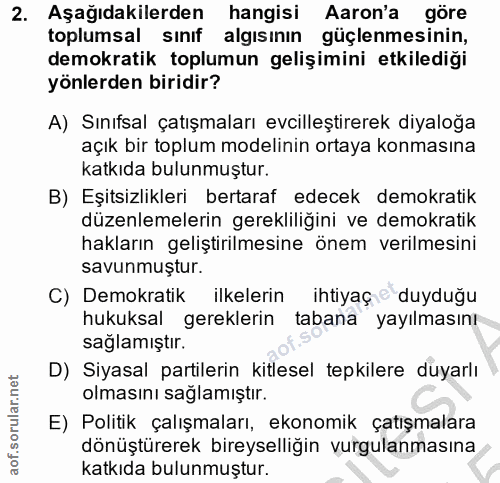 2. Aşağıdakilerden hangisi Aaron'a göre toplumsal sınıf algısının güçlenmesinin, demokratik toplumun gelişimini etkilediği yönlerden biridir?

A) Sınıfsal çatışmaları evcilleştirerek diyaloğa açık bir toplum modelinin ortaya konmasına katkıda bulunmuştur.

B) Eşitsizlikleri bertaraf edecek demokratik düzenlemelerin gerekliliğini ve demokratik hakların geliştirilmesine önem verilmesini savunmuştur.

C) Demokratik ilkelerin ihtiyaç duyduğu hukuksal gereklerin tabana yayılmasını sağlamıştır.

D) Siyasal partilerin kitlesel tepkilere duyarlı olmasını sağlamıştır.

E) Politik çalışmaları, ekonomik çatışmalara dönüştürerek bireyselliğin vurgulanmasına katkıda bulunmuştur.

aof.sorular.net

aof.sorular.net